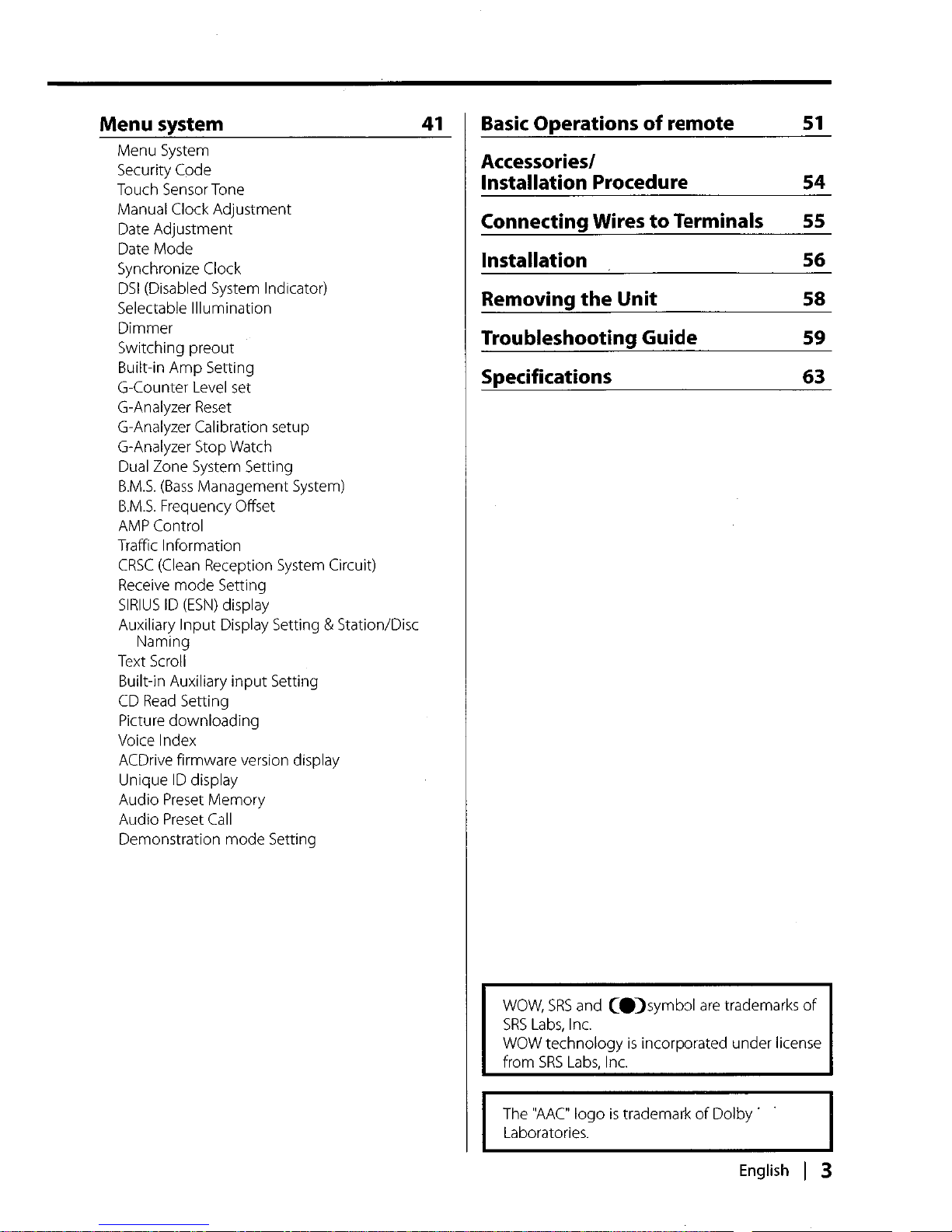 Menu system 41

Menu System
Security Code
Touch Sensor Tone
Manual Clock Adjustment
Date Adjustment
Date Mode
Synchronize Clock
DSI (Disabled System Indicator)
Selectable Illumination
Dimmer
Switching preout
Built-in Amp Setting
G-Counter Level set
G-Analyzer Reset
G-Analyzer Calibration setup
G-Analyzer Stop Watch
Dual Zone System Setting
B.M.S. (Bass Management System)
B.M.S. Frequency Offset
AMP Control
Traffic Information
CRSC (Clean Reception System Circuit)
Receive mode Setting
SIRIUS ID (ESN) display
Auxiliary Input Display Setting & Station/Disc Naming
Text Scroll
Built-in Auxiliary input Setting
CD Read Setting
Picture downloading
Voice Index
ACDrive firmware version display
Unique ID display
Audio Preset Memory
Audio Preset Call
Demonstration mode Setting

Basic Operations of remote 51

Accessories/
Installation Procedure 54

Connecting Wires to Terminals 55

Installation 56

Removing the Unit 58

Troubleshooting Guide 59

Specifications 63

WOW, SRS and symbol are trademarks of SRS Labs, Inc.
WOW technology is incorporated under license from SRS Labs, Inc.

The "AAC" logo is trademark of Dolby Laboratories.

English | 3